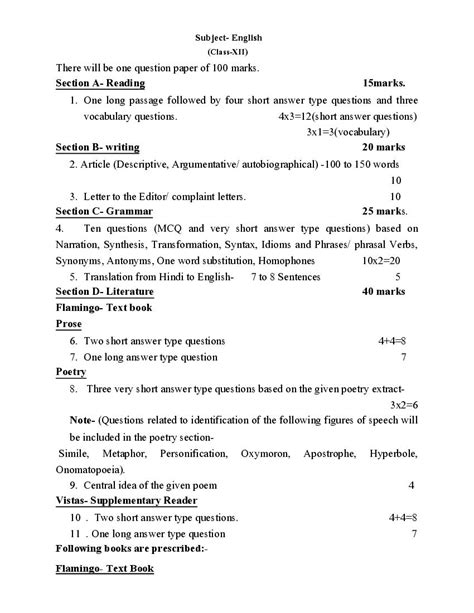 Subject- English
(Class-XII)

There will be one question paper of 100 marks.

Section A- Reading 15marks.

1. One long passage followed by four short answer type questions and three vocabulary questions. 4x3=12(short answer questions) 3x1=3(vocabulary)

Section B- writing 20 marks

2. Article (Descriptive, Argumentative/ autobiographical) -100 to 150 words 10

3. Letter to the Editor/ complaint letters. 10

Section C- Grammar 25 marks.

4. Ten questions (MCQ and very short answer type questions) based on Narration, Synthesis, Transformation, Syntax, Idioms and Phrases/ phrasal Verbs, Synonyms, Antonyms, One word substitution, Homophones 10x2=20

5. Translation from Hindi to English- 7 to 8 Sentences 5

Section D- Literature 40 marks

Flamingo- Text book

Prose

6. Two short answer type questions 4+4=8

7. One long answer type question 7

Poetry

8. Three very short answer type questions based on the given poetry extract- 3x2=6

Note- (Questions related to identification of the following figures of speech will be included in the poetry section-
Simile, Metaphor, Personification, Oxymoron, Apostrophe, Hyperbole, Onomatopoeia).

9. Central idea of the given poem 4

Vistas- Supplementary Reader

10 . Two short answer type questions. 4+4=8

11 . One long answer type question 7

Following books are prescribed:-

Flamingo- Text Book